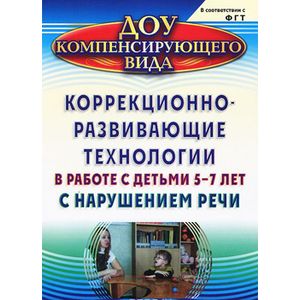 В соответствии с ФГТ

ДОУ КОМПЕНСИРУЮЩЕГО ВИДА

КОРРЕКЦИОННО-РАЗВИВАЮЩИЕ ТЕХНОЛОГИИ В РАБОТЕ С ДЕТЬМИ 5–7 ЛЕТ С НАРУШЕНИЕМ РЕЧИ